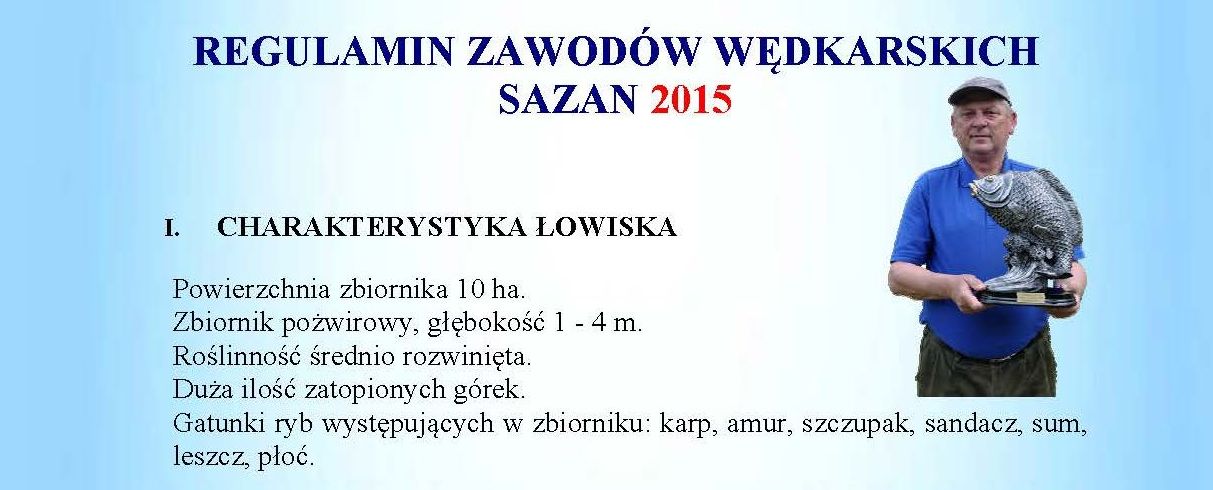 REGULAMIN ZAWODÓW WĘDKARSKICH
SAZAN 2015

I. CHARAKTERYSTYKA ŁOWISKA

Powierzchnia zbiornika 10 ha.
Zbiornik pożwirowy, głębokość 1 - 4 m.
Roślinność średnio rozwinięta.
Duża ilość zatopionych górek.
Gatunki ryb występujących w zbiorniku: karp, amur, szczupak, sandacz, sum, leszcz, płoć.